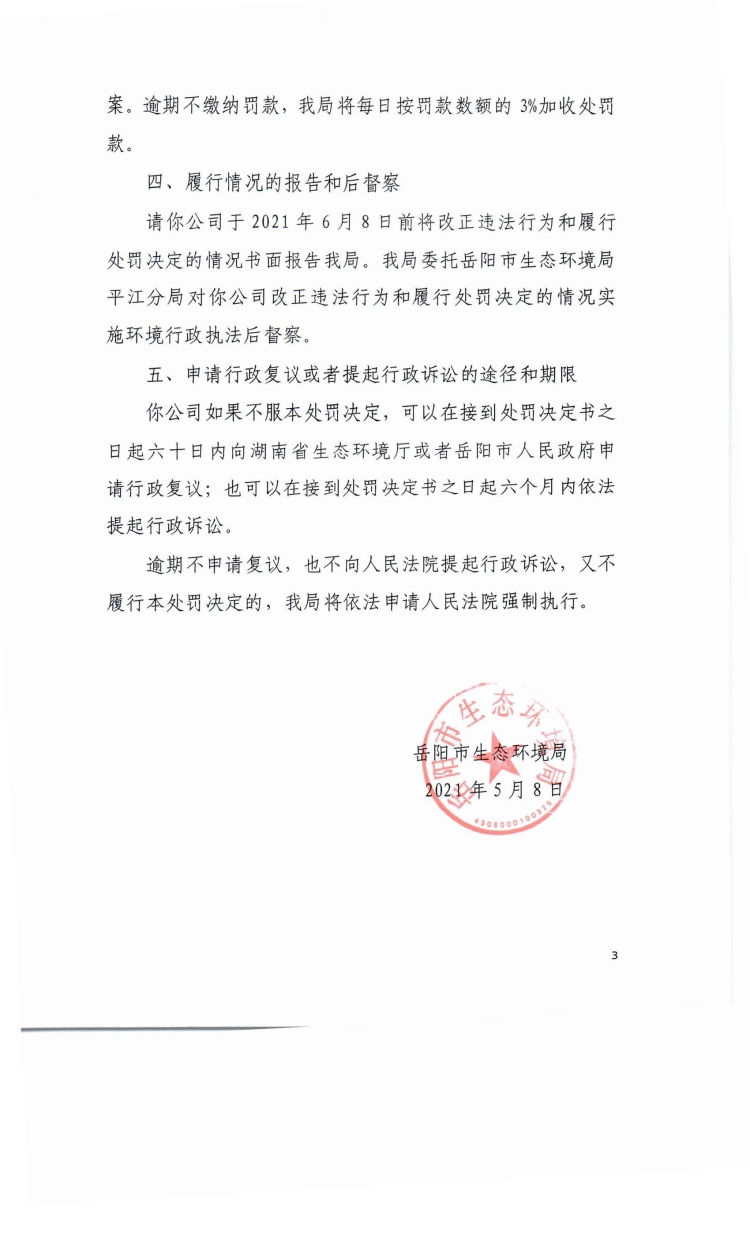 案。逾期不缴纳罚款，我局将每日按罚款数额的 3%加收处罚款。

四、履行情况的报告和后督察

请你公司于 2021 年 6 月 8 日前将改正违法行为和履行处罚决定的情况书面报告我局。我局委托岳阳市生态环境局平江分局对你公司改正违法行为和履行处罚决定的情况实施环境行政执法后督察。

五、申请行政复议或者提起行政诉讼的途径和期限

你公司如果不服本处罚决定，可以在接到处罚决定书之日起六十日内向湖南省生态环境厅或者岳阳市人民政府申请行政复议；也可以在接到处罚决定书之日起六个月内依法提起行政诉讼。

逾期不申请复议，也不向人民法院提起行政诉讼，又不履行本处罚决定的，我局将依法申请人民法院强制执行。

岳阳市生态环境局
2021 年 5 月 8 日

岳阳市生态环境局
4306000100326

3